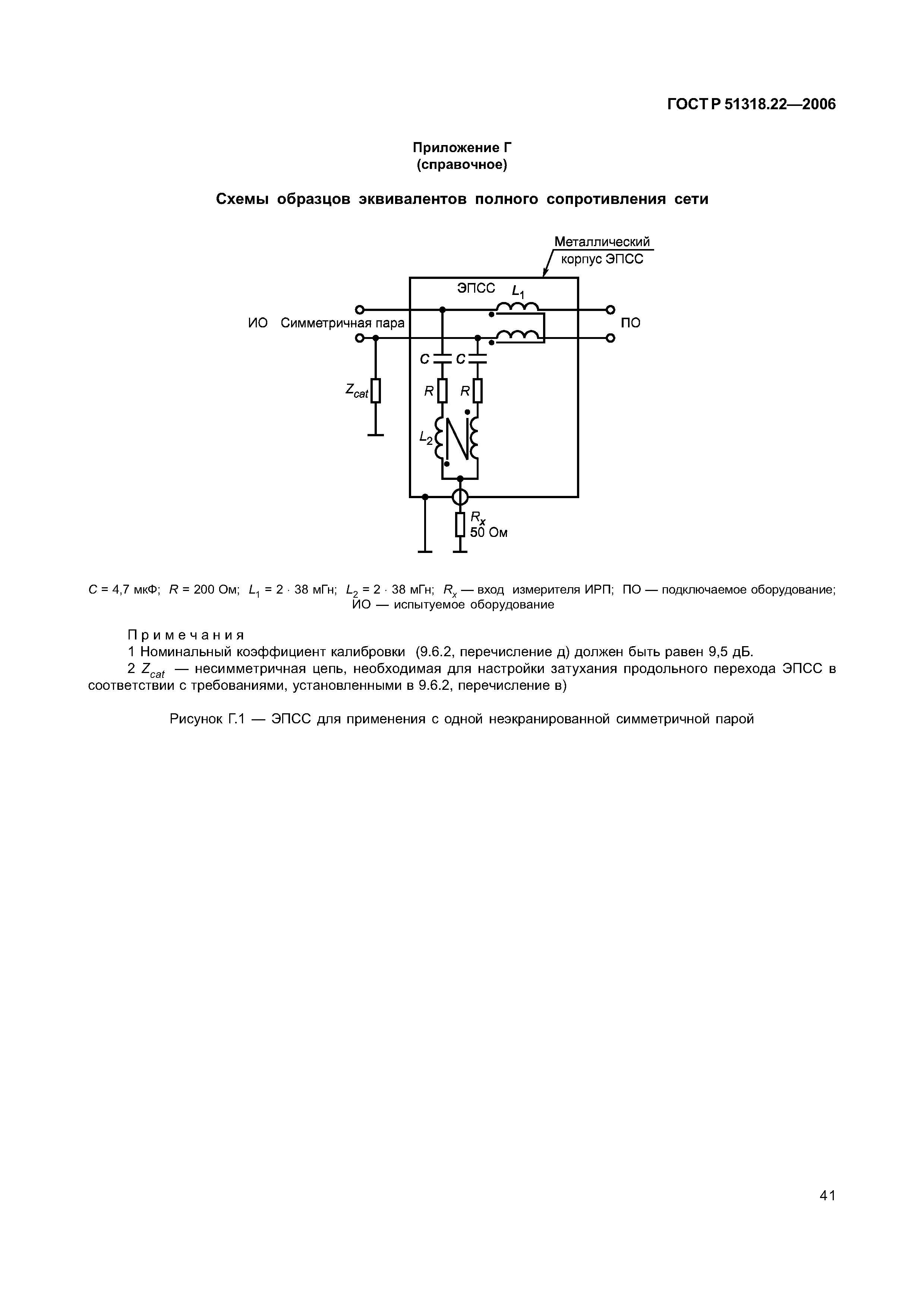 ГОСТ Р 51318.22—2006

Приложение Г
(справочное)

Схемы образцов эквивалентов полного сопротивления сети

Металлический корпус ЭПСС

ЭПСС $L_1$

ИО Симметричная пара

ПО

$C$ $C$

$Z_{cat}$

$R$ $R$

$L_2$

$R_x$
50 Ом

$C$ = 4,7 мкФ; $R$ = 200 Ом; $L_1$ = 2 · 38 мГн; $L_2$ = 2 · 38 мГн; $R_x$ — вход измерителя ИРП; ПО — подключаемое оборудование; ИО — испытуемое оборудование

Примечания
1 Номинальный коэффициент калибровки (9.6.2, перечисление д) должен быть равен 9,5 дБ.
2 $Z_{cat}$ — несимметричная цепь, необходимая для настройки затухания продольного перехода ЭПСС в соответствии с требованиями, установленными в 9.6.2, перечисление в)

Рисунок Г.1 — ЭПСС для применения с одной неэкранированной симметричной парой

41